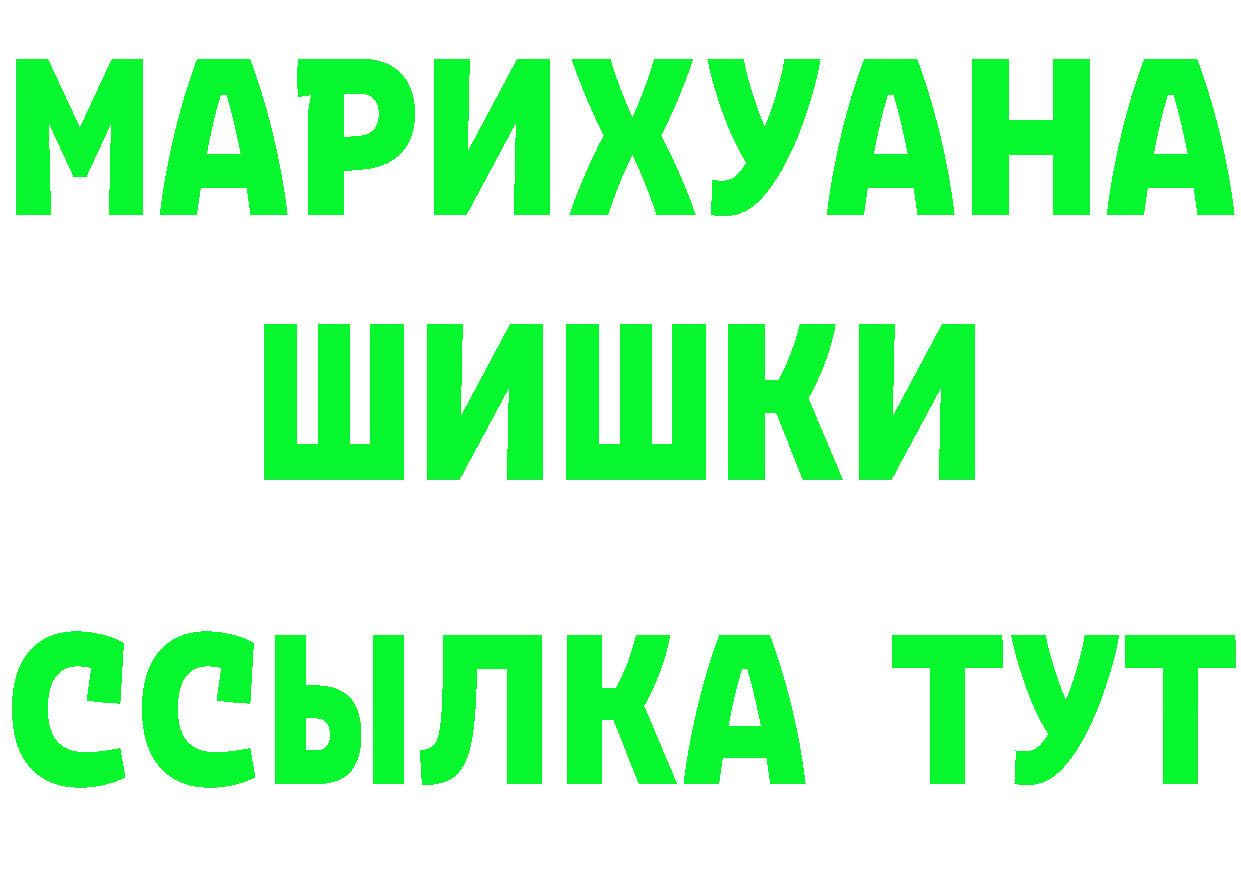 МАРИХУАНА
ШИШКИ
ССЫЛКА ТУТ